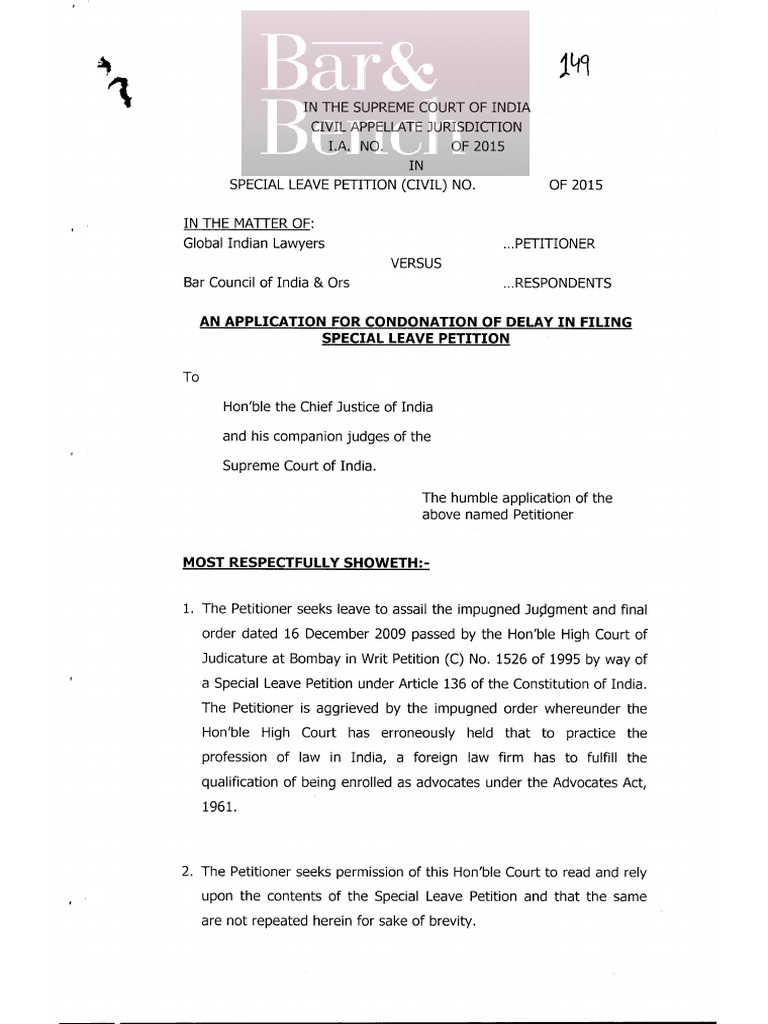 Bar&
Bench

149

IN THE SUPREME COURT OF INDIA
CIVIL APPELLATE JURISDICTION
I.A. NO. OF 2015
IN
SPECIAL LEAVE PETITION (CIVIL) NO. OF 2015

IN THE MATTER OF:
Global Indian Lawyers ...PETITIONER
VERSUS
Bar Council of India & Ors ...RESPONDENTS

AN APPLICATION FOR CONDONATION OF DELAY IN FILING SPECIAL LEAVE PETITION

To

Hon'ble the Chief Justice of India
and his companion judges of the
Supreme Court of India.

The humble application of the above named Petitioner

MOST RESPECTFULLY SHOWETH:-

1. The Petitioner seeks leave to assail the impugned Judgment and final order dated 16 December 2009 passed by the Hon'ble High Court of Judicature at Bombay in Writ Petition (C) No. 1526 of 1995 by way of a Special Leave Petition under Article 136 of the Constitution of India. The Petitioner is aggrieved by the impugned order whereunder the Hon'ble High Court has erroneously held that to practice the profession of law in India, a foreign law firm has to fulfill the qualification of being enrolled as advocates under the Advocates Act, 1961.

2. The Petitioner seeks permission of this Hon'ble Court to read and rely upon the contents of the Special Leave Petition and that the same are not repeated herein for sake of brevity.